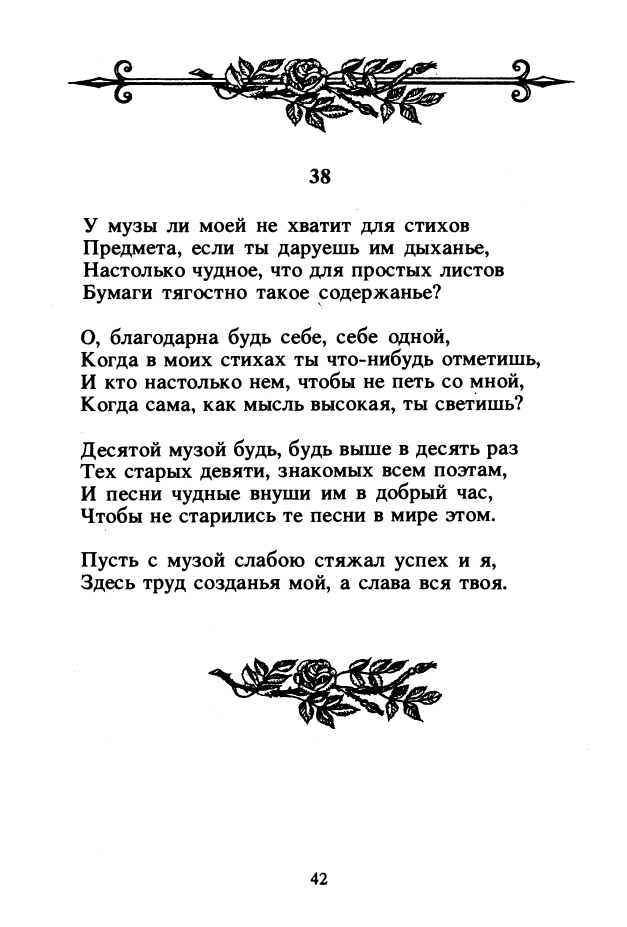 38

У музы ли моей не хватит для стихов
Предмета, если ты даруешь им дыханье,
Настолько чудное, что для простых листов
Бумаги тягостно такое содержанье?

О, благодарна будь себе, себе одной,
Когда в моих стихах ты что-нибудь отметишь,
И кто настолько нем, чтобы не петь со мной,
Когда сама, как мысль высокая, ты светишь?

Десятой музой будь, будь выше в десять раз
Тех старых девяти, знакомых всем поэтам,
И песни чудные внуши им в добрый час,
Чтобы не старились те песни в мире этом.

Пусть с музой слабою стяжал успех и я,
Здесь труд созданья мой, а слава вся твоя.

42